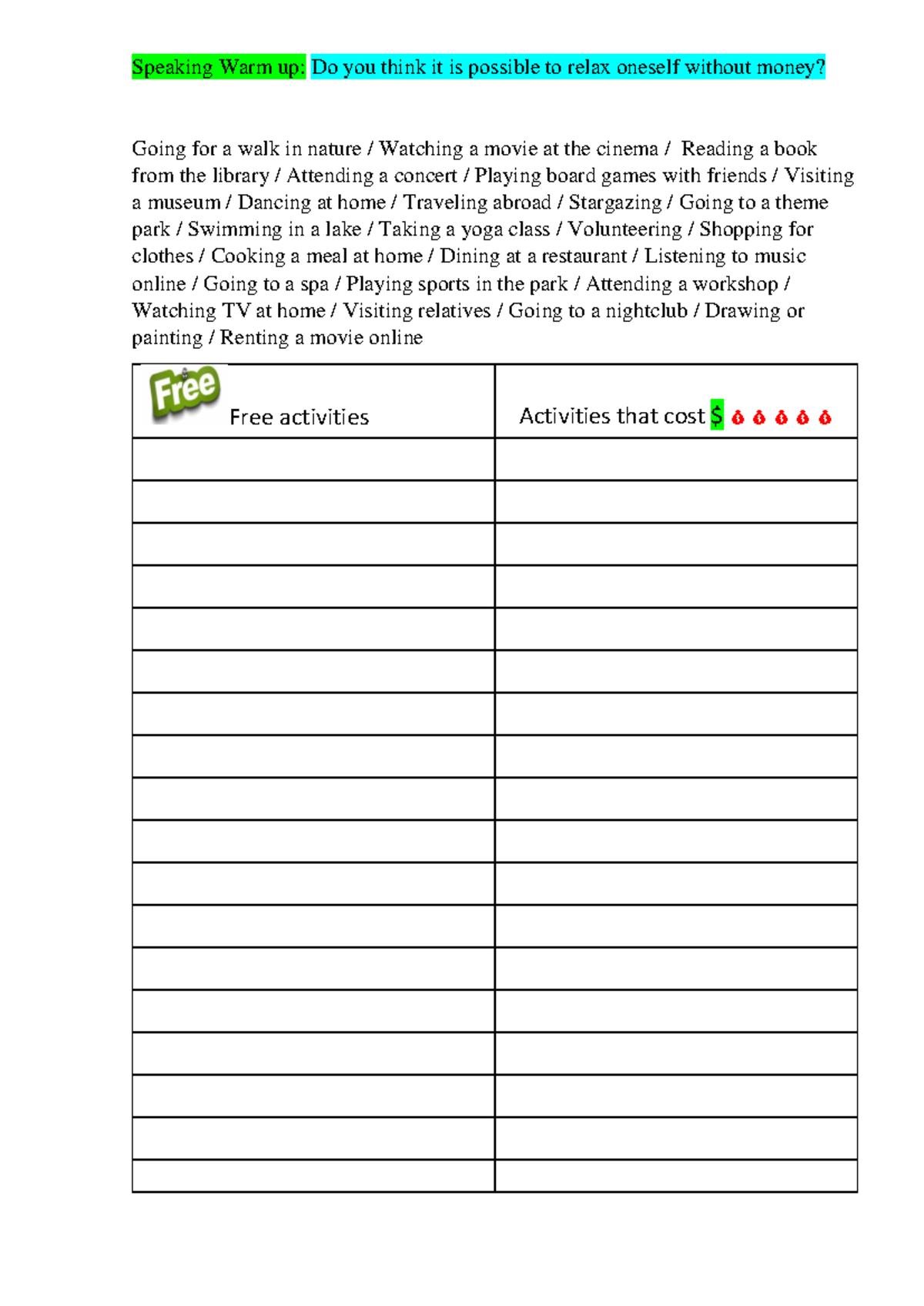 Speaking Warm up: Do you think it is possible to relax oneself without money?

Going for a walk in nature / Watching a movie at the cinema / Reading a book from the library / Attending a concert / Playing board games with friends / Visiting a museum / Dancing at home / Traveling abroad / Stargazing / Going to a theme park / Swimming in a lake / Taking a yoga class / Volunteering / Shopping for clothes / Cooking a meal at home / Dining at a restaurant / Listening to music online / Going to a spa / Playing sports in the park / Attending a workshop / Watching TV at home / Visiting relatives / Going to a nightclub / Drawing or painting / Renting a movie online

| Free Free activities | Activities that cost $ |
|---|---|
| | |
| | |
| | |
| | |
| | |
| | |
| | |
| | |
| | |
| | |
| | |
| | |
| | |
| | |
| | |
| | |
| | |
| | |